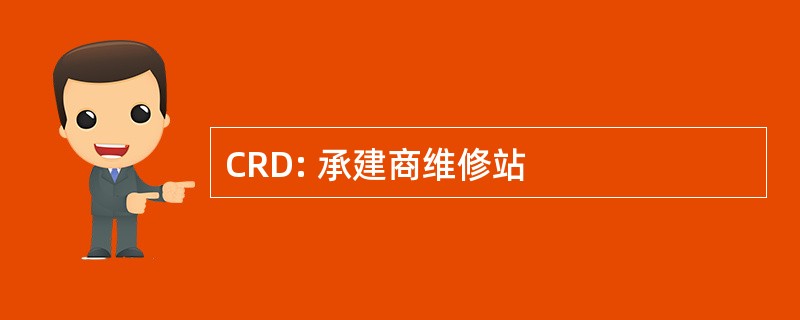 CRD: 承建商维修站